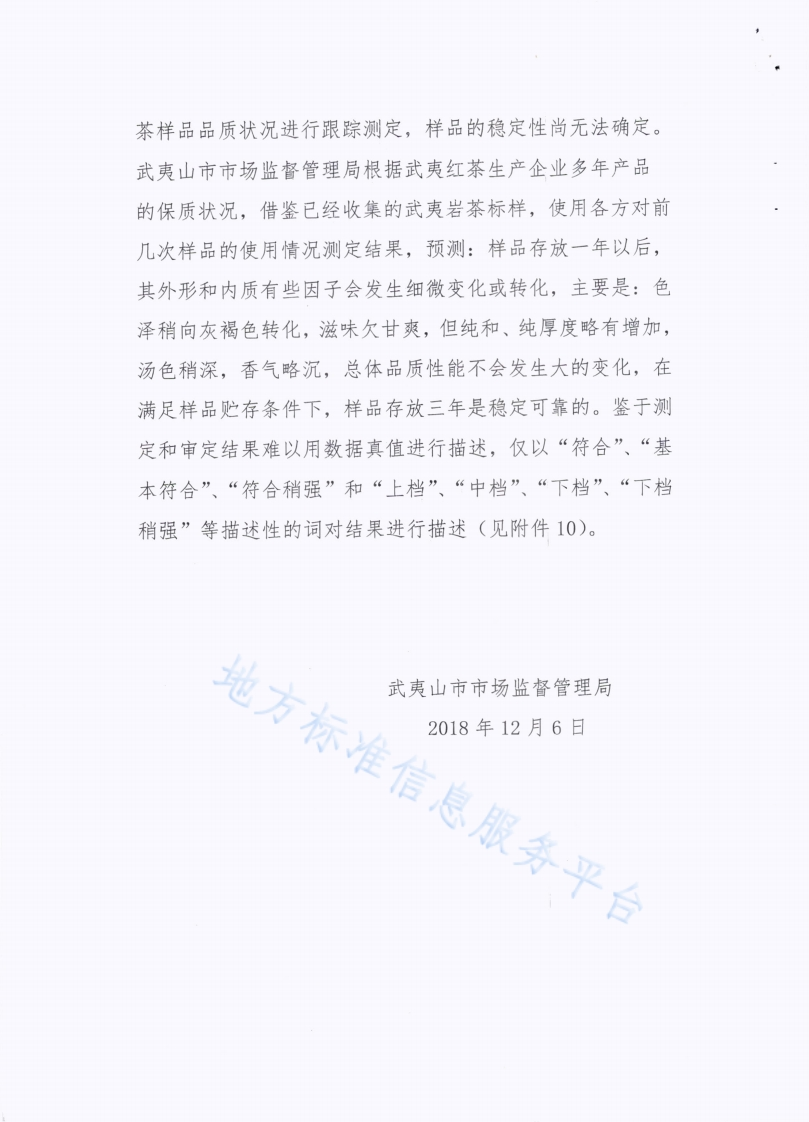 茶样品品质状况进行跟踪测定，样品的稳定性尚无法确定。武夷山市市场监督管理局根据武夷红茶生产企业多年产品的保质状况，借鉴已经收集的武夷岩茶标样，使用各方对前几次样品的使用情况测定结果，预测：样品存放一年以后，其外形和内质有些因子会发生细微变化或转化，主要是：色泽稍向灰褐色转化，滋味欠甘爽，但纯和、纯厚度略有增加，汤色稍深，香气略沉，总体品质性能不会发生大的变化，在满足样品贮存条件下，样品存放三年是稳定可靠的。鉴于测定和审定结果难以用数据真值进行描述，仅以“符合”、“基本符合”、“符合稍强”和“上档”、“中档”、“下档”、“下档稍强”等描述性的词对结果进行描述（见附件10）。

武夷山市市场监督管理局
2018年12月6日

地方标准信息服务平台